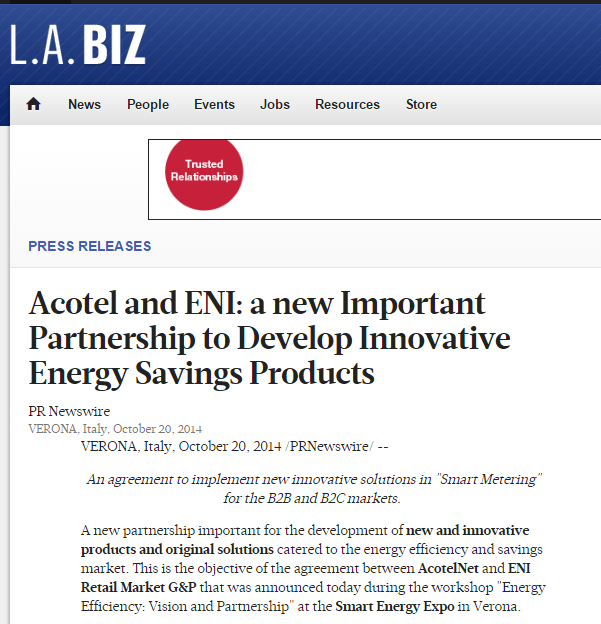 L.A. BIZ

News People Events Jobs Resources Store

Trusted Relationships

PRESS RELEASES

Acotel and ENI: a new Important Partnership to Develop Innovative Energy Savings Products

PR Newswire
VERONA, Italy, October 20, 2014

VERONA, Italy, October 20, 2014 /PRNewswire/ --

An agreement to implement new innovative solutions in "Smart Metering" for the B2B and B2C markets.

A new partnership important for the development of new and innovative products and original solutions catered to the energy efficiency and savings market. This is the objective of the agreement between AcotelNet and ENI Retail Market G&P that was announced today during the workshop "Energy Efficiency: Vision and Partnership" at the Smart Energy Expo in Verona.